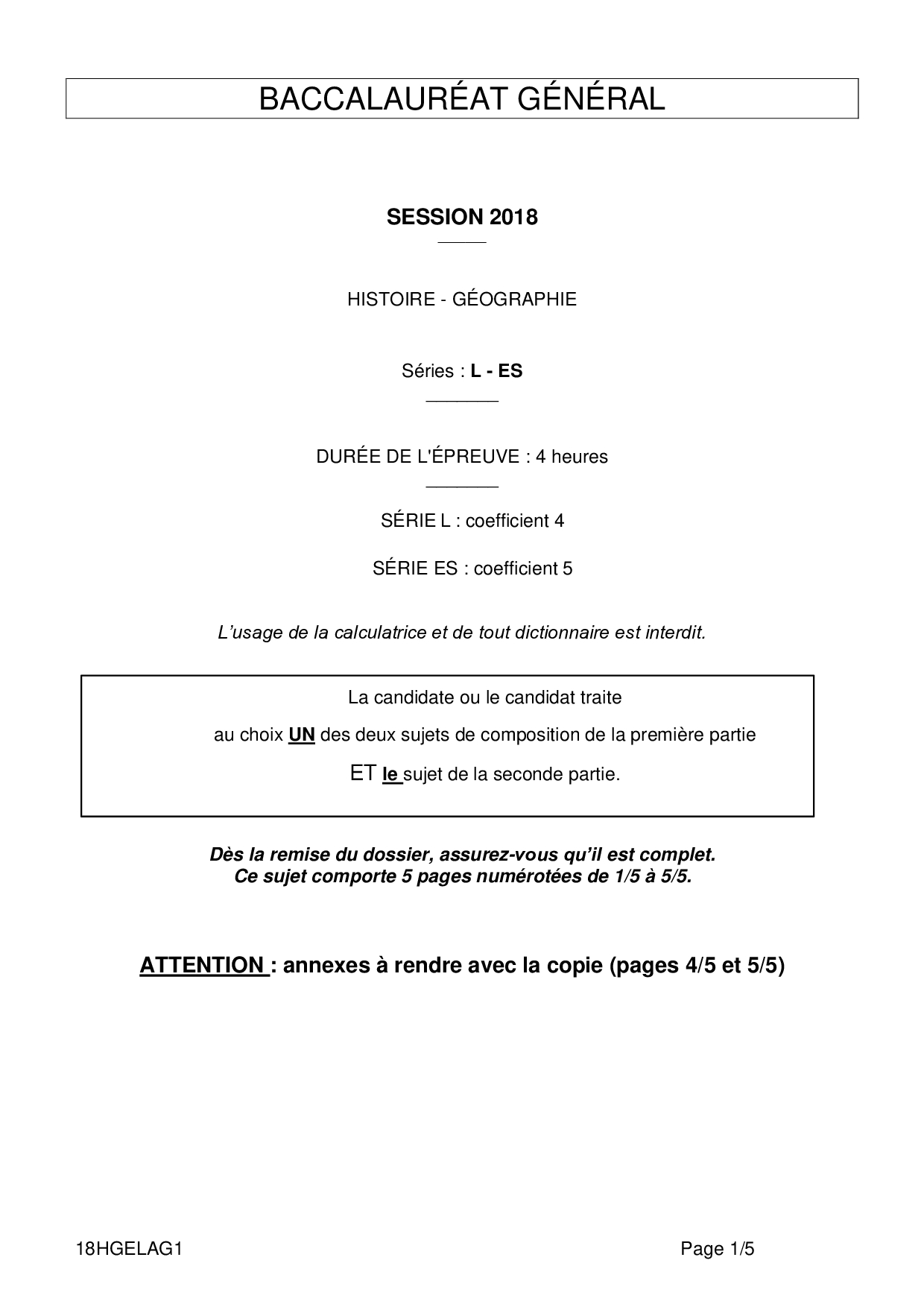 BACCALAURÉAT GÉNÉRAL

SESSION 2018

HISTOIRE - GÉOGRAPHIE

Séries : L - ES

DURÉE DE L'ÉPREUVE : 4 heures

SÉRIE L : coefficient 4

SÉRIE ES : coefficient 5

L'usage de la calculatrice et de tout dictionnaire est interdit.

La candidate ou le candidat traite

au choix UN des deux sujets de composition de la première partie

ET le sujet de la seconde partie.

Dès la remise du dossier, assurez-vous qu'il est complet.
Ce sujet comporte 5 pages numérotées de 1/5 à 5/5.

ATTENTION : annexes à rendre avec la copie (pages 4/5 et 5/5)

18HGELAG1

Page 1/5